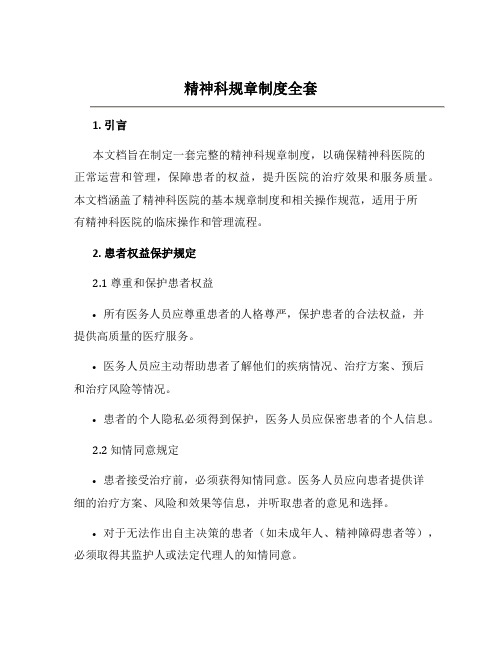 精神科规章制度全套

1. 引言

本文档旨在制定一套完整的精神科规章制度，以确保精神科医院的正常运营和管理，保障患者的权益，提升医院的治疗效果和服务质量。本文档涵盖了精神科医院的基本规章制度和相关操作规范，适用于所有精神科医院的临床操作和管理流程。

2. 患者权益保护规定

2.1 尊重和保护患者权益

• 所有医务人员应尊重患者的人格尊严，保护患者的合法权益，并提供高质量的医疗服务。

• 医务人员应主动帮助患者了解他们的疾病情况、治疗方案、预后和治疗风险等情况。

• 患者的个人隐私必须得到保护，医务人员应保密患者的个人信息。

2.2 知情同意规定

• 患者接受治疗前，必须获得知情同意。医务人员应向患者提供详细的治疗方案、风险和效果等信息，并听取患者的意见和选择。

• 对于无法作出自主决策的患者（如未成年人、精神障碍患者等），必须取得其监护人或法定代理人的知情同意。